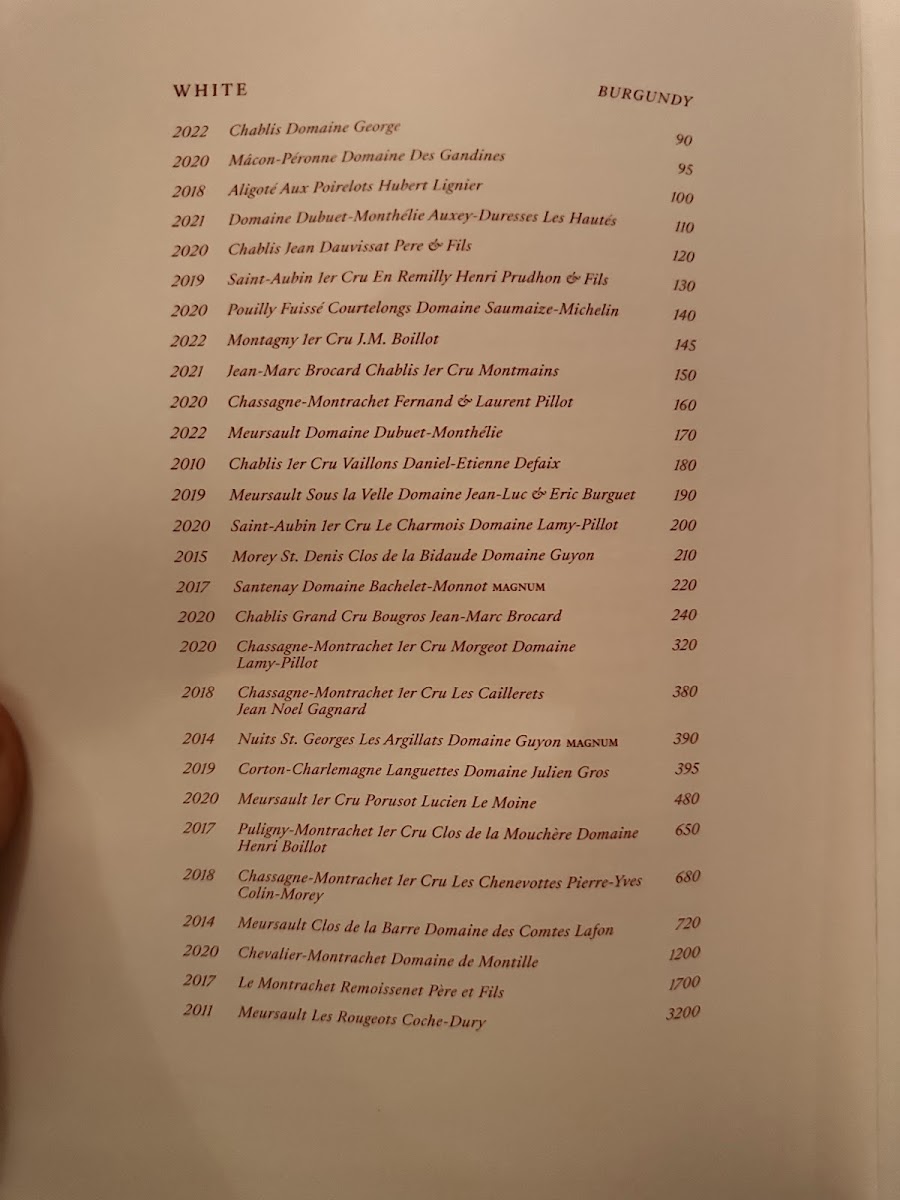 WHITE BURGUNDY

| | | |
|---|---|---|
| 2022 | Chablis Domaine George | 90 |
| 2020 | Mâcon-Péronne Domaine Des Gandines | 95 |
| 2018 | Aligoté Aux Poirelots Hubert Lignier | 100 |
| 2021 | Domaine Dubuet-Monthélie Auxey-Duresses Les Hautés | 110 |
| 2020 | Chablis Jean Dauvissat Pere & Fils | 120 |
| 2019 | Saint-Aubin 1er Cru En Remilly Henri Prudhon & Fils | 130 |
| 2020 | Pouilly Fuissé Courtelongs Domaine Saumaize-Michelin | 140 |
| 2022 | Montagny 1er Cru J.M. Boillot | 145 |
| 2021 | Jean-Marc Brocard Chablis 1er Cru Montmains | 150 |
| 2020 | Chassagne-Montrachet Fernand & Laurent Pillot | 160 |
| 2022 | Meursault Domaine Dubuet-Monthélie | 170 |
| 2010 | Chablis 1er Cru Vaillons Daniel-Etienne Defaix | 180 |
| 2019 | Meursault Sous la Velle Domaine Jean-Luc & Eric Burguet | 190 |
| 2020 | Saint-Aubin 1er Cru Le Charmois Domaine Lamy-Pillot | 200 |
| 2015 | Morey St. Denis Clos de la Bidaude Domaine Guyon | 210 |
| 2017 | Santenay Domaine Bachelet-Monnot MAGNUM | 220 |
| 2020 | Chablis Grand Cru Bougros Jean-Marc Brocard | 240 |
| 2020 | Chassagne-Montrachet 1er Cru Morgeot Domaine Lamy-Pillot | 320 |
| 2018 | Chassagne-Montrachet 1er Cru Les Caillerets Jean Noel Gagnard | 380 |
| 2014 | Nuits St. Georges Les Argillats Domaine Guyon MAGNUM | 390 |
| 2019 | Corton-Charlemagne Languettes Domaine Julien Gros | 395 |
| 2020 | Meursault 1er Cru Porusot Lucien Le Moine | 480 |
| 2017 | Puligny-Montrachet 1er Cru Clos de la Mouchère Domaine Henri Boillot | 650 |
| 2018 | Chassagne-Montrachet 1er Cru Les Chenevottes Pierre-Yves Colin-Morey | 680 |
| 2014 | Meursault Clos de la Barre Domaine des Comtes Lafon | 720 |
| 2020 | Chevalier-Montrachet Domaine de Montille | 1200 |
| 2017 | Le Montrachet Remoissenet Père et Fils | 1700 |
| 2011 | Meursault Les Rougeots Coche-Dury | 3200 |